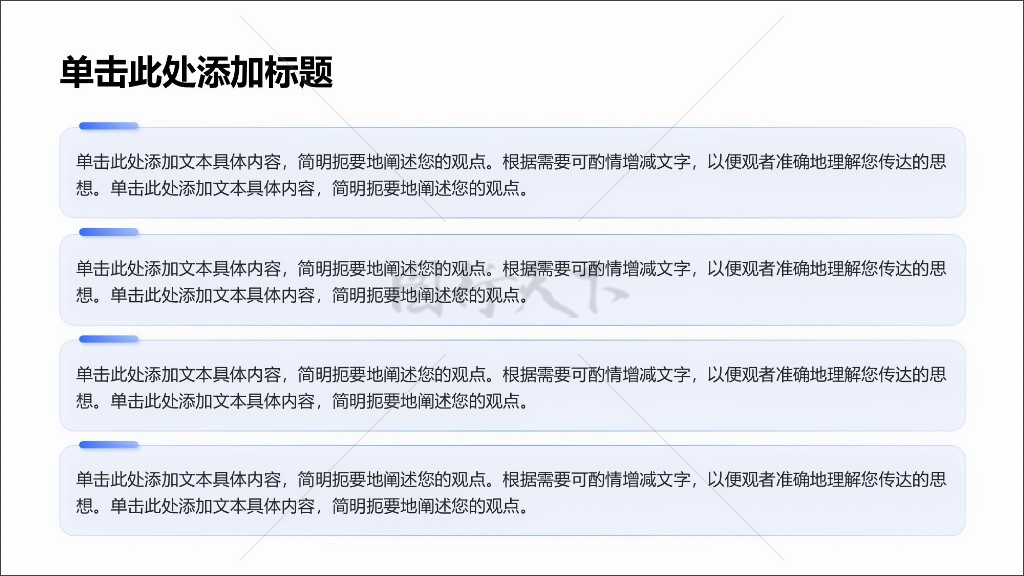 单击此处添加标题

单击此处添加文本具体内容，简明扼要地阐述您的观点。根据需要可酌情增减文字，以便观者准确地理解您传达的思想。单击此处添加文本具体内容，简明扼要地阐述您的观点。

单击此处添加文本具体内容，简明扼要地阐述您的观点。根据需要可酌情增减文字，以便观者准确地理解您传达的思想。单击此处添加文本具体内容，简明扼要地阐述您的观点。

单击此处添加文本具体内容，简明扼要地阐述您的观点。根据需要可酌情增减文字，以便观者准确地理解您传达的思想。单击此处添加文本具体内容，简明扼要地阐述您的观点。

单击此处添加文本具体内容，简明扼要地阐述您的观点。根据需要可酌情增减文字，以便观者准确地理解您传达的思想。单击此处添加文本具体内容，简明扼要地阐述您的观点。